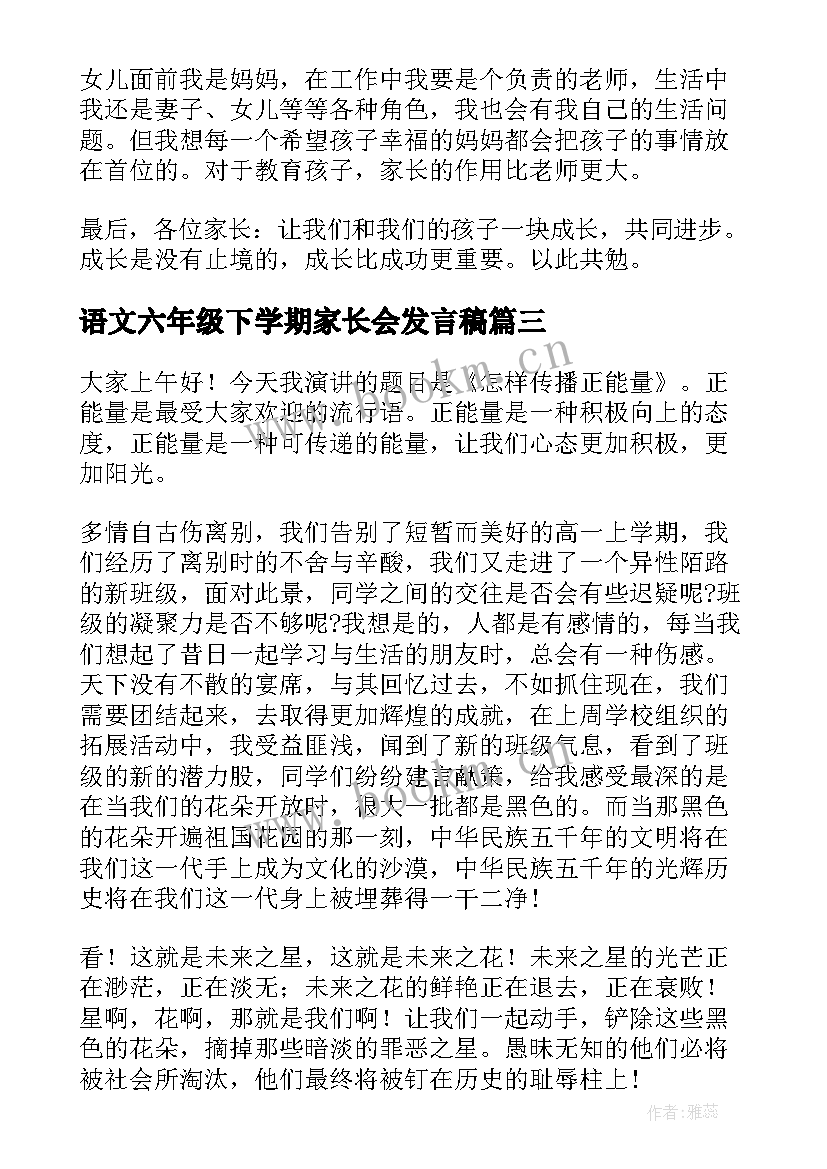 女儿面前我是妈妈，在工作中我要是个负责的老师，生活中我还是妻子、女儿等等各种角色，我也会有我自己的生活问题。但我想每一个希望孩子幸福的妈妈都会把孩子的事情放在首位的。对于教育孩子，家长的作用比老师更大。

最后，各位家长：让我们和我们的孩子一块成长，共同进步。成长是没有止境的，成长比成功更重要。以此共勉。

语文六年级下学期家长会发言稿篇三

大家上午好！今天我演讲的题目是《怎样传播正能量》。正能量是最受大家欢迎的流行语。正能量是一种积极向上的态度，正能量是一种可传递的能量，让我们心态更加积极，更加阳光。

多情自古伤离别，我们告别了短暂而美好的高一上学期，我们经历了离别时的不舍与辛酸，我们又走进了一个异性陌路的新班级，面对此景，同学之间的交往是否会有些迟疑呢?班级的凝聚力是否不够呢?我想是的，人都是有感情的，每当我们想起了昔日一起学习与生活的朋友时，总会有一种伤感。天下没有不散的宴席，与其回忆过去，不如抓住现在，我们需要团结起来，去取得更加辉煌的成就，在上周学校组织的拓展活动中，我受益匪浅，闻到了新的班级气息，看到了班级的新的潜力股，同学们纷纷建言献策，给我感受最深的是在当我们的花朵开放时，很大一批都是黑色的。而当那黑色的花朵开遍祖国花园的那一刻，中华民族五千年的文明将在我们这一代手上成为文化的沙漠，中华民族五千年的光辉历史将在我们这一代身上被埋葬得一干二净！

看！这就是未来之星，这就是未来之花！未来之星的光芒正在渺茫，正在淡无；未来之花的鲜艳正在退去，正在衰败！星啊，花啊，那就是我们啊！让我们一起动手，铲除这些黑色的花朵，摘掉那些暗淡的罪恶之星。愚昧无知的他们必将被社会所淘汰，他们最终将被钉在历史的耻辱柱上！

www.bookm.cn

作者：雅蕊